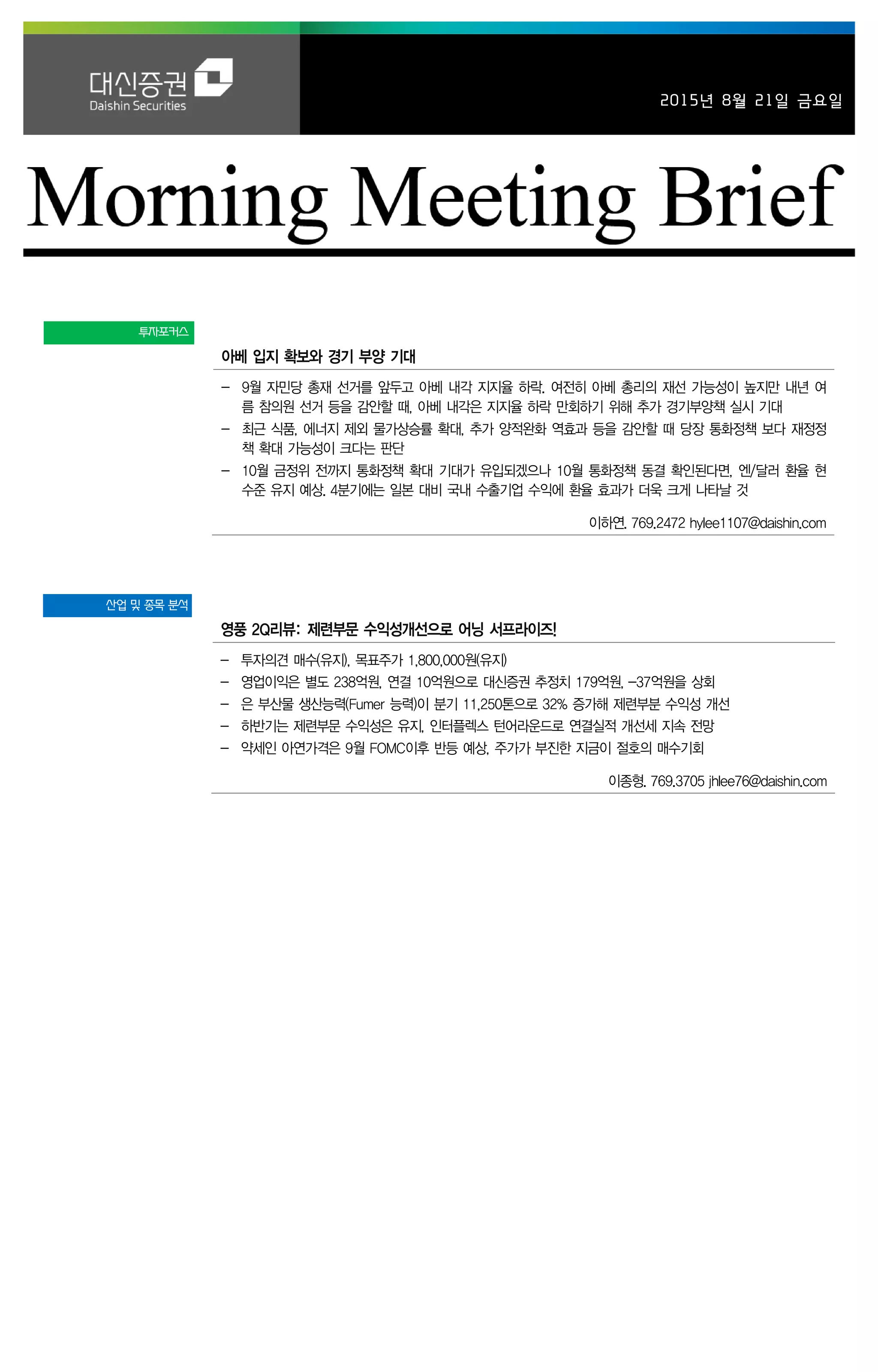 대신증권
Daishin Securities

2015년 8월 21일 금요일

Morning Meeting Brief

투자포커스

아베 입지 확보와 경기 부양 기대

– 9월 자민당 총재 선거를 앞두고 아베 내각 지지율 하락. 여전히 아베 총리의 재선 가능성이 높지만 내년 여름 참의원 선거 등을 감안할 때, 아베 내각은 지지율 하락 만회하기 위해 추가 경기부양책 실시 기대
– 최근 식품, 에너지 제외 물가상승률 확대, 추가 양적완화 역효과 등을 감안할 때 당장 통화정책 보다 재정정책 확대 가능성이 크다는 판단
– 10월 금정위 전까지 통화정책 확대 기대가 유입되겠으나 10월 통화정책 동결 확인된다면, 엔/달러 환율 현 수준 유지 예상. 4분기에는 일본 대비 국내 수출기업 수익에 환율 효과가 더욱 크게 나타날 것

이하연. 769.2472 hylee1107@daishin.com

산업 및 종목 분석

영풍 2Q리뷰: 제련부문 수익성개선으로 어닝 서프라이즈!

– 투자의견 매수(유지), 목표주가 1,800,000원(유지)
– 영업이익은 별도 238억원, 연결 10억원으로 대신증권 추정치 179억원, -37억원을 상회
– 은 부산물 생산능력(Fumer 능력)이 분기 11,250톤으로 32% 증가해 제련부분 수익성 개선
– 하반기는 제련부문 수익성은 유지, 인터플렉스 턴어라운드로 연결실적 개선세 지속 전망
– 약세인 아연가격은 9월 FOMC이후 반등 예상, 주가가 부진한 지금이 절호의 매수기회

이종형. 769.3705 jhlee76@daishin.com